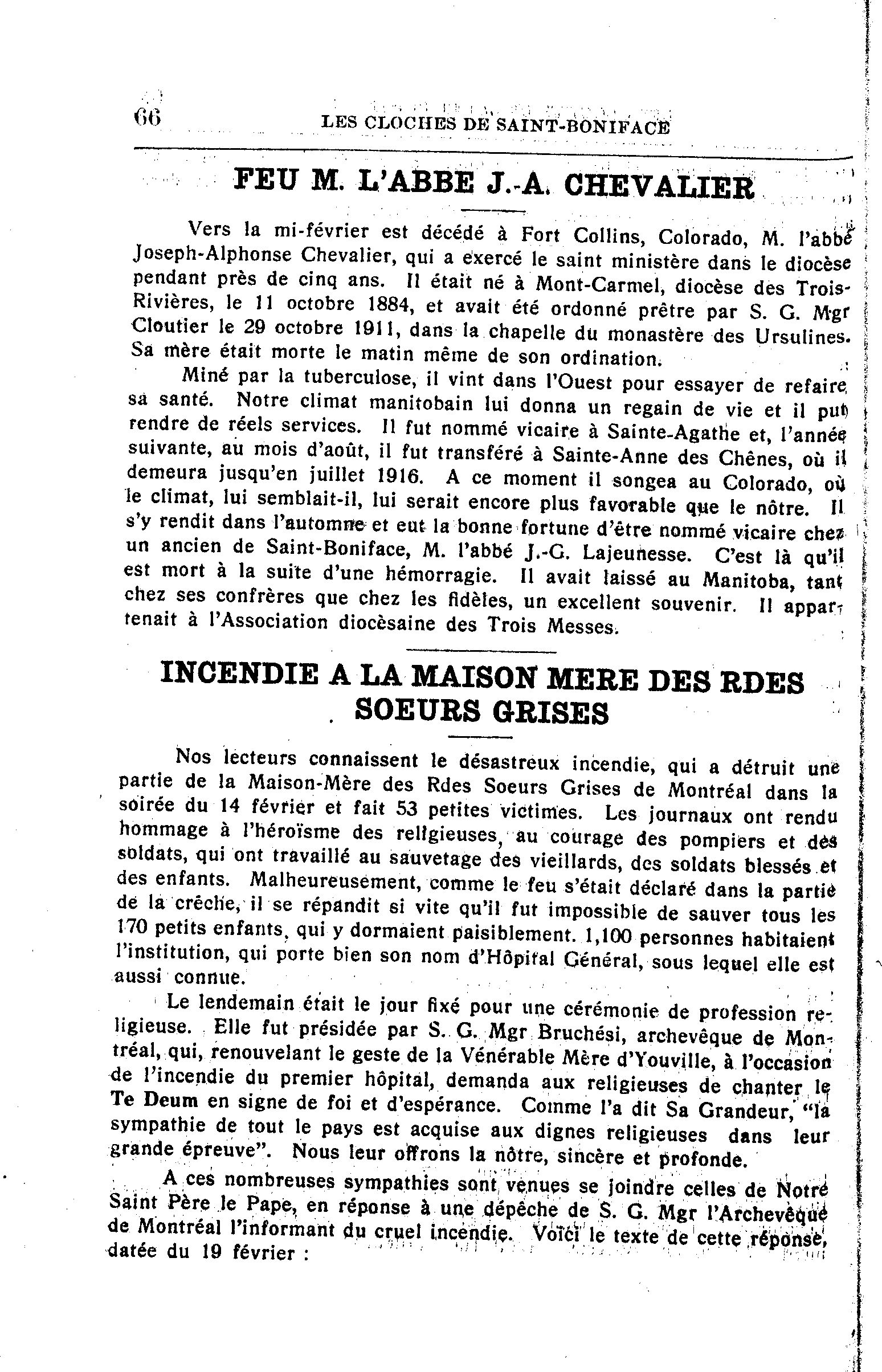 66 LES CLOCHES DE SAINT-BONIFACE

FEU M. L'ABBE J.-A. CHEVALIER

Vers la mi-février est décédé à Fort Collins, Colorado, M. l'abbé Joseph-Alphonse Chevalier, qui a exercé le saint ministère dans le diocèse pendant près de cinq ans. Il était né à Mont-Carmel, diocèse des Trois-Rivières, le 11 octobre 1884, et avait été ordonné prêtre par S. G. Mgr Cloutier le 29 octobre 1911, dans la chapelle du monastère des Ursulines. Sa mère était morte le matin même de son ordination.

Miné par la tuberculose, il vint dans l'Ouest pour essayer de refaire sa santé. Notre climat manitobain lui donna un regain de vie et il put rendre de réels services. Il fut nommé vicaire à Sainte-Agathe et, l'année suivante, au mois d'août, il fut transféré à Sainte-Anne des Chênes, où il demeura jusqu'en juillet 1916. A ce moment il songea au Colorado, où le climat, lui semblait-il, lui serait encore plus favorable que le nôtre. Il s'y rendit dans l'automne et eut la bonne fortune d'être nommé vicaire chez un ancien de Saint-Boniface, M. l'abbé J.-G. Lajeunesse. C'est là qu'il est mort à la suite d'une hémorragie. Il avait laissé au Manitoba, tant chez ses confrères que chez les fidèles, un excellent souvenir. Il appartenait à l'Association diocésaine des Trois Messes.

INCENDIE A LA MAISON MERE DES RDES SOEURS GRISES

Nos lecteurs connaissent le désastreux incendie, qui a détruit une partie de la Maison-Mère des Rdes Soeurs Grises de Montréal dans la soirée du 14 février et fait 53 petites victimes. Les journaux ont rendu hommage à l'héroïsme des religieuses, au courage des pompiers et des soldats, qui ont travaillé au sauvetage des vieillards, des soldats blessés et des enfants. Malheureusement, comme le feu s'était déclaré dans la partie de la crèche, il se répandit si vite qu'il fut impossible de sauver tous les 170 petits enfants, qui y dormaient paisiblement. 1,100 personnes habitaient l'institution, qui porte bien son nom d'Hôpital Général, sous lequel elle est aussi connue.

Le lendemain était le jour fixé pour une cérémonie de profession religieuse. Elle fut présidée par S. G. Mgr Bruchési, archevêque de Montréal, qui, renouvelant le geste de la Vénérable Mère d'Youville, à l'occasion de l'incendie du premier hôpital, demanda aux religieuses de chanter le Te Deum en signe de foi et d'espérance. Comme l'a dit Sa Grandeur, "la sympathie de tout le pays est acquise aux dignes religieuses dans leur grande épreuve". Nous leur offrons la nôtre, sincère et profonde.

A ces nombreuses sympathies sont venues se joindre celles de Notre Saint Père le Pape, en réponse à une dépêche de S. G. Mgr l'Archevêque de Montréal l'informant du cruel incendie. Voici le texte de cette réponse, datée du 19 février :